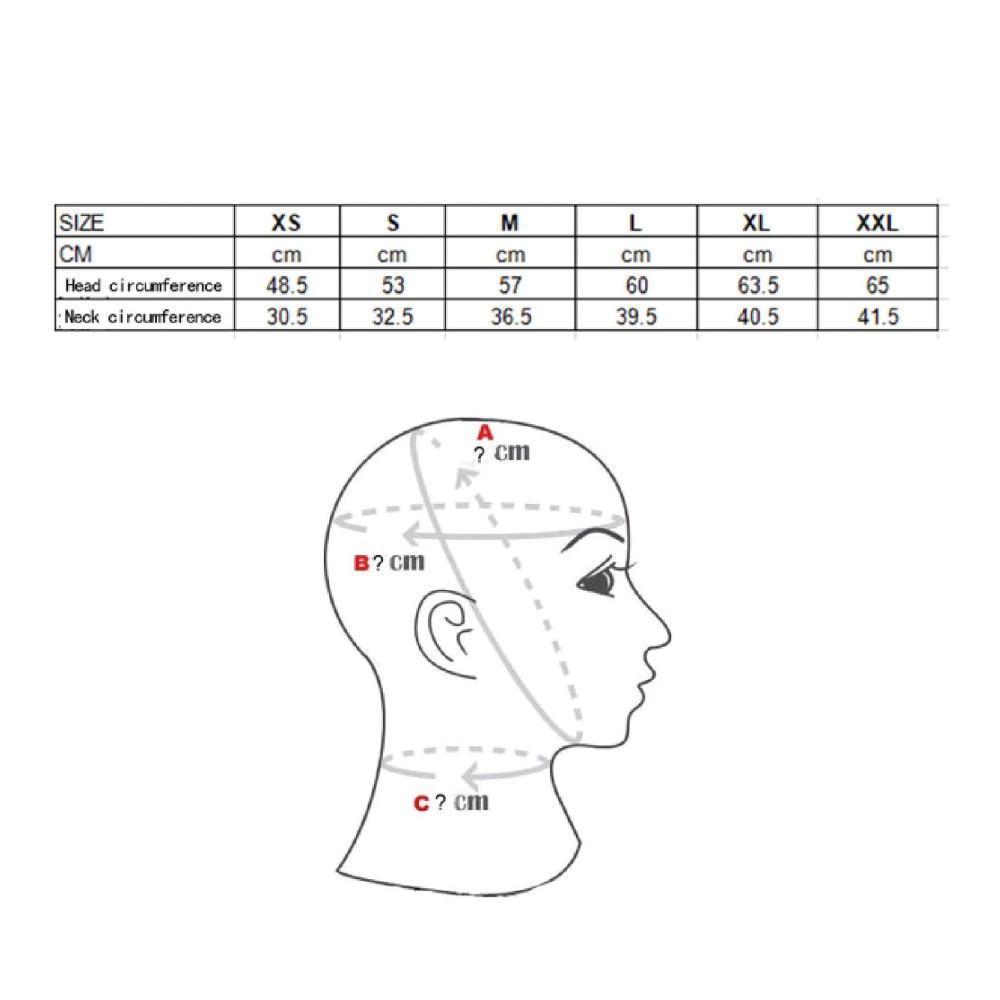 | SIZE | XS | S | M | L | XL | XXL |
|---|---|---|---|---|---|---|
| CM | cm | cm | cm | cm | cm | cm |
| Head circumference | 48.5 | 53 | 57 | 60 | 63.5 | 65 |
| Neck circumference | 30.5 | 32.5 | 36.5 | 39.5 | 40.5 | 41.5 |

A
? cm

B ? cm

C ? cm